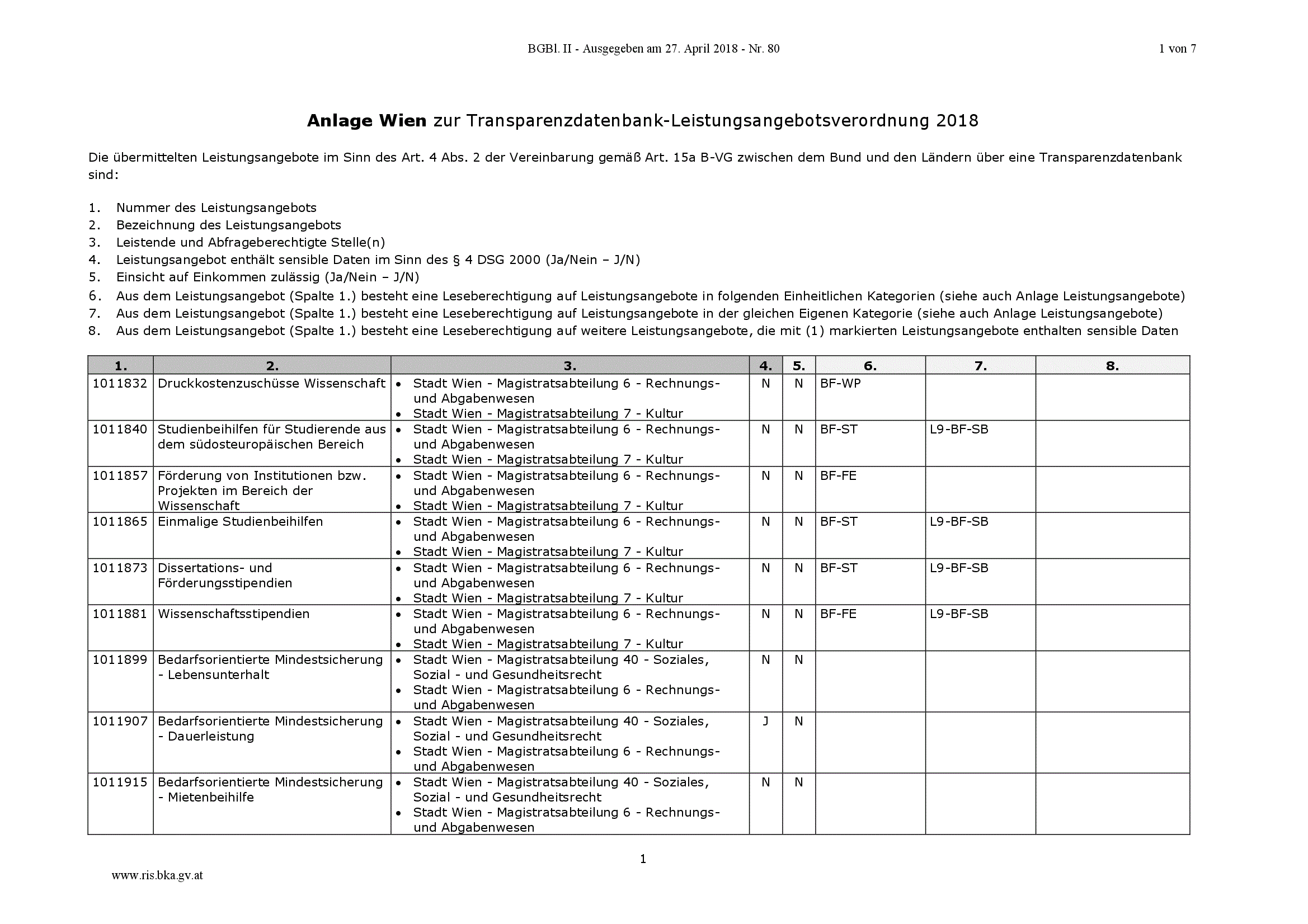 BGBl. II - Ausgegeben am 27. April 2018 - Nr. 80

1 von 7

**Anlage Wien** zur Transparenzdatenbank-Leistungsangebotsverordnung 2018

Die übermittelten Leistungsangebote im Sinn des Art. 4 Abs. 2 der Vereinbarung gemäß Art. 15a B-VG zwischen dem Bund und den Ländern über eine Transparenzdatenbank sind:

1. Nummer des Leistungsangebots
2. Bezeichnung des Leistungsangebots
3. Leistende und Abfrageberechtigte Stelle(n)
4. Leistungsangebot enthält sensible Daten im Sinn des § 4 DSG 2000 (Ja/Nein – J/N)
5. Einsicht auf Einkommen zulässig (Ja/Nein – J/N)
6. Aus dem Leistungsangebot (Spalte 1.) besteht eine Leseberechtigung auf Leistungsangebote in folgenden Einheitlichen Kategorien (siehe auch Anlage Leistungsangebote)
7. Aus dem Leistungsangebot (Spalte 1.) besteht eine Leseberechtigung auf Leistungsangebote in der gleichen Eigenen Kategorie (siehe auch Anlage Leistungsangebote)
8. Aus dem Leistungsangebot (Spalte 1.) besteht eine Leseberechtigung auf weitere Leistungsangebote, die mit (1) markierten Leistungsangebote enthalten sensible Daten

| 1. | 2. | 3. | 4. | 5. | 6. | 7. | 8. |
|---|---|---|---|---|---|---|---|
| 1011832 | Druckkostenzuschüsse Wissenschaft | • Stadt Wien - Magistratsabteilung 6 - Rechnungs- und Abgabenwesen • Stadt Wien - Magistratsabteilung 7 - Kultur | N | N | BF-WP | | |
| 1011840 | Studienbeihilfen für Studierende aus dem südosteuropäischen Bereich | • Stadt Wien - Magistratsabteilung 6 - Rechnungs- und Abgabenwesen • Stadt Wien - Magistratsabteilung 7 - Kultur | N | N | BF-ST | L9-BF-SB | |
| 1011857 | Förderung von Institutionen bzw. Projekten im Bereich der Wissenschaft | • Stadt Wien - Magistratsabteilung 6 - Rechnungs- und Abgabenwesen • Stadt Wien - Magistratsabteilung 7 - Kultur | N | N | BF-FE | | |
| 1011865 | Einmalige Studienbeihilfen | • Stadt Wien - Magistratsabteilung 6 - Rechnungs- und Abgabenwesen • Stadt Wien - Magistratsabteilung 7 - Kultur | N | N | BF-ST | L9-BF-SB | |
| 1011873 | Dissertations- und Förderungsstipendien | • Stadt Wien - Magistratsabteilung 6 - Rechnungs- und Abgabenwesen • Stadt Wien - Magistratsabteilung 7 - Kultur | N | N | BF-ST | L9-BF-SB | |
| 1011881 | Wissenschaftsstipendien | • Stadt Wien - Magistratsabteilung 6 - Rechnungs- und Abgabenwesen • Stadt Wien - Magistratsabteilung 7 - Kultur | N | N | BF-FE | L9-BF-SB | |
| 1011899 | Bedarfsorientierte Mindestsicherung - Lebensunterhalt | • Stadt Wien - Magistratsabteilung 40 - Soziales, Sozial - und Gesundheitsrecht • Stadt Wien - Magistratsabteilung 6 - Rechnungs- und Abgabenwesen | N | N | | | |
| 1011907 | Bedarfsorientierte Mindestsicherung - Dauerleistung | • Stadt Wien - Magistratsabteilung 40 - Soziales, Sozial - und Gesundheitsrecht • Stadt Wien - Magistratsabteilung 6 - Rechnungs- und Abgabenwesen | J | N | | | |
| 1011915 | Bedarfsorientierte Mindestsicherung - Mietenbeihilfe | • Stadt Wien - Magistratsabteilung 40 - Soziales, Sozial - und Gesundheitsrecht • Stadt Wien - Magistratsabteilung 6 - Rechnungs- und Abgabenwesen | N | N | | | |

1

www.ris.bka.gv.at